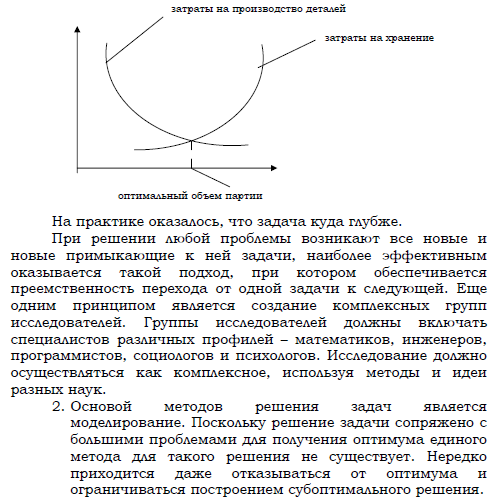 затраты на производство деталей

затраты на хранение

оптимальный объем партии

На практике оказалось, что задача куда глубже.

При решении любой проблемы возникают все новые и новые примыкающие к ней задачи, наиболее эффективным оказывается такой подход, при котором обеспечивается преемственность перехода от одной задачи к следующей. Еще одним принципом является создание комплексных групп исследователей. Группы исследователей должны включать специалистов различных профилей – математиков, инженеров, программистов, социологов и психологов. Исследование должно осуществляться как комплексное, используя методы и идеи разных наук.

2. Основой методов решения задач является моделирование. Поскольку решение задачи сопряжено с большими проблемами для получения оптимума единого метода для такого решения не существует. Нередко приходится даже отказываться от оптимума и ограничиваться построением субоптимального решения.